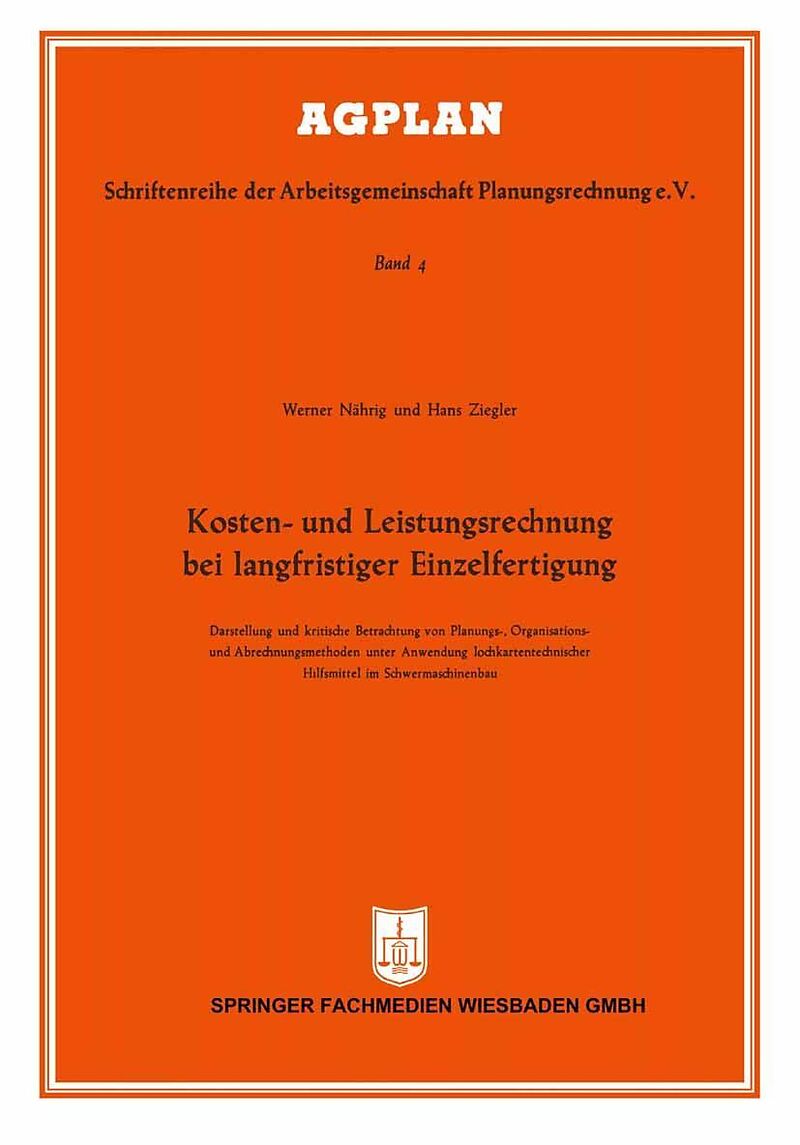 AGPLAN

Schriftenreihe der Arbeitsgemeinschaft Planungsrechnung e.V.

Band 4

Werner Nährig und Hans Ziegler

Kosten- und Leistungsrechnung bei langfristiger Einzelfertigung

Darstellung und kritische Betrachtung von Planungs-, Organisations- und Abrechnungsmethoden unter Anwendung lochkartentechnischer Hilfsmittel im Schwermaschinenbau

SPRINGER FACHMEDIEN WIESBADEN GMBH